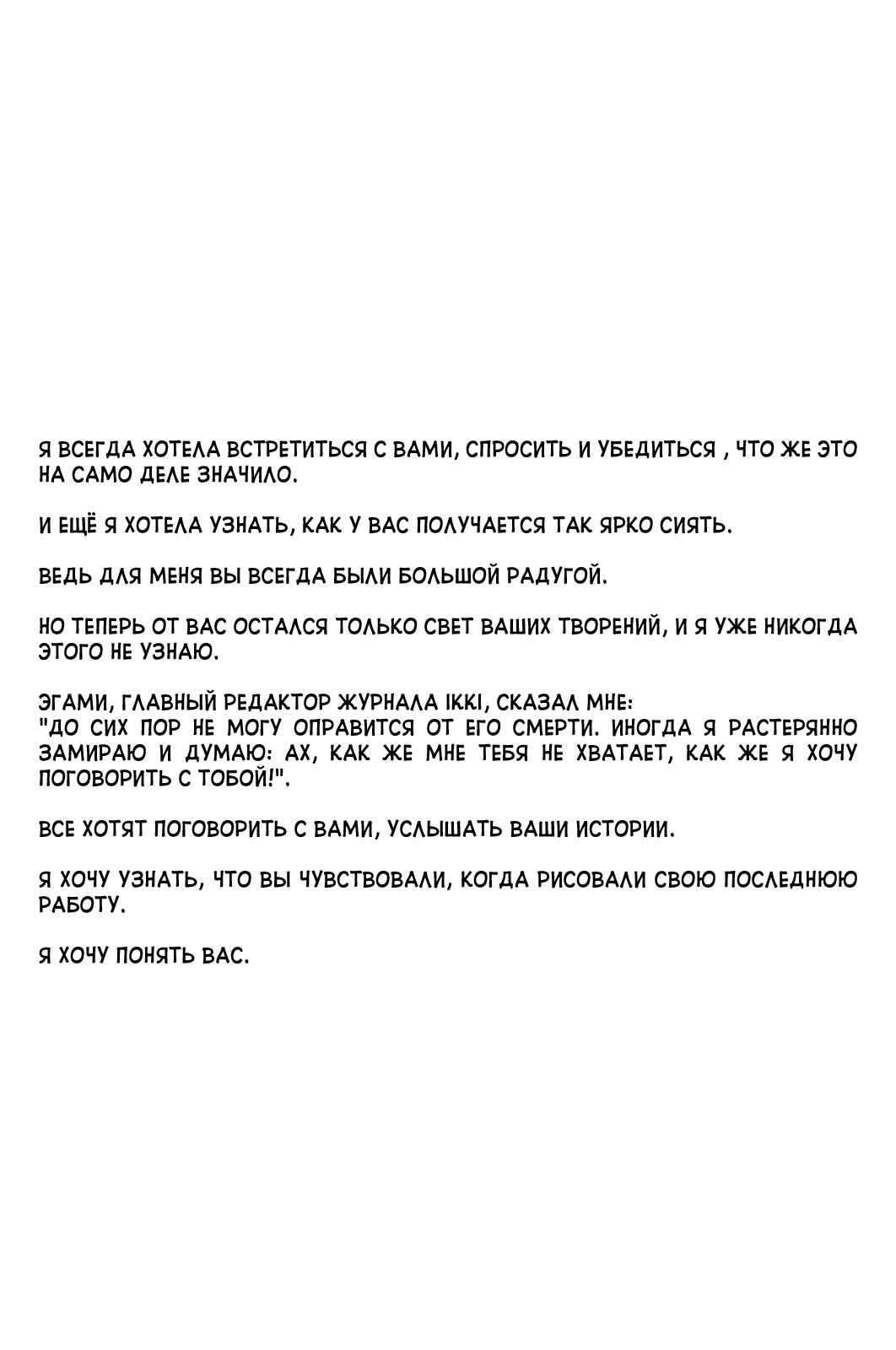 Я ВСЕГДА ХОТЕЛА ВСТРЕТИТЬСЯ С ВАМИ, СПРОСИТЬ И УБЕДИТЬСЯ , ЧТО ЖЕ ЭТО НА САМО ДЕЛЕ ЗНАЧИЛО.

И ЕЩЁ Я ХОТЕЛА УЗНАТЬ, КАК У ВАС ПОЛУЧАЕТСЯ ТАК ЯРКО СИЯТЬ.

ВЕДЬ ДЛЯ МЕНЯ ВЫ ВСЕГДА БЫЛИ БОЛЬШОЙ РАДУГОЙ.

НО ТЕПЕРЬ ОТ ВАС ОСТАЛСЯ ТОЛЬКО СВЕТ ВАШИХ ТВОРЕНИЙ, И Я УЖЕ НИКОГДА ЭТОГО НЕ УЗНАЮ.

ЭГАМИ, ГЛАВНЫЙ РЕДАКТОР ЖУРНАЛА IKKI, СКАЗАЛ МНЕ:
"ДО СИХ ПОР НЕ МОГУ ОПРАВИТСЯ ОТ ЕГО СМЕРТИ. ИНОГДА Я РАСТЕРЯННО ЗАМИРАЮ И ДУМАЮ: АХ, КАК ЖЕ МНЕ ТЕБЯ НЕ ХВАТАЕТ, КАК ЖЕ Я ХОЧУ ПОГОВОРИТЬ С ТОБОЙ!".

ВСЕ ХОТЯТ ПОГОВОРИТЬ С ВАМИ, УСЛЫШАТЬ ВАШИ ИСТОРИИ.

Я ХОЧУ УЗНАТЬ, ЧТО ВЫ ЧУВСТВОВАЛИ, КОГДА РИСОВАЛИ СВОЮ ПОСЛЕДНЮЮ РАБОТУ.

Я ХОЧУ ПОНЯТЬ ВАС.